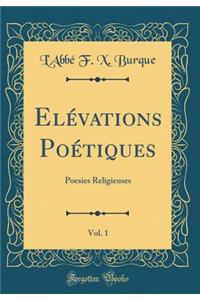 L'Abbé F. X. Burque

Elévations Poétiques

Poesies Religieuses

Vol. 1

Forgotten Books